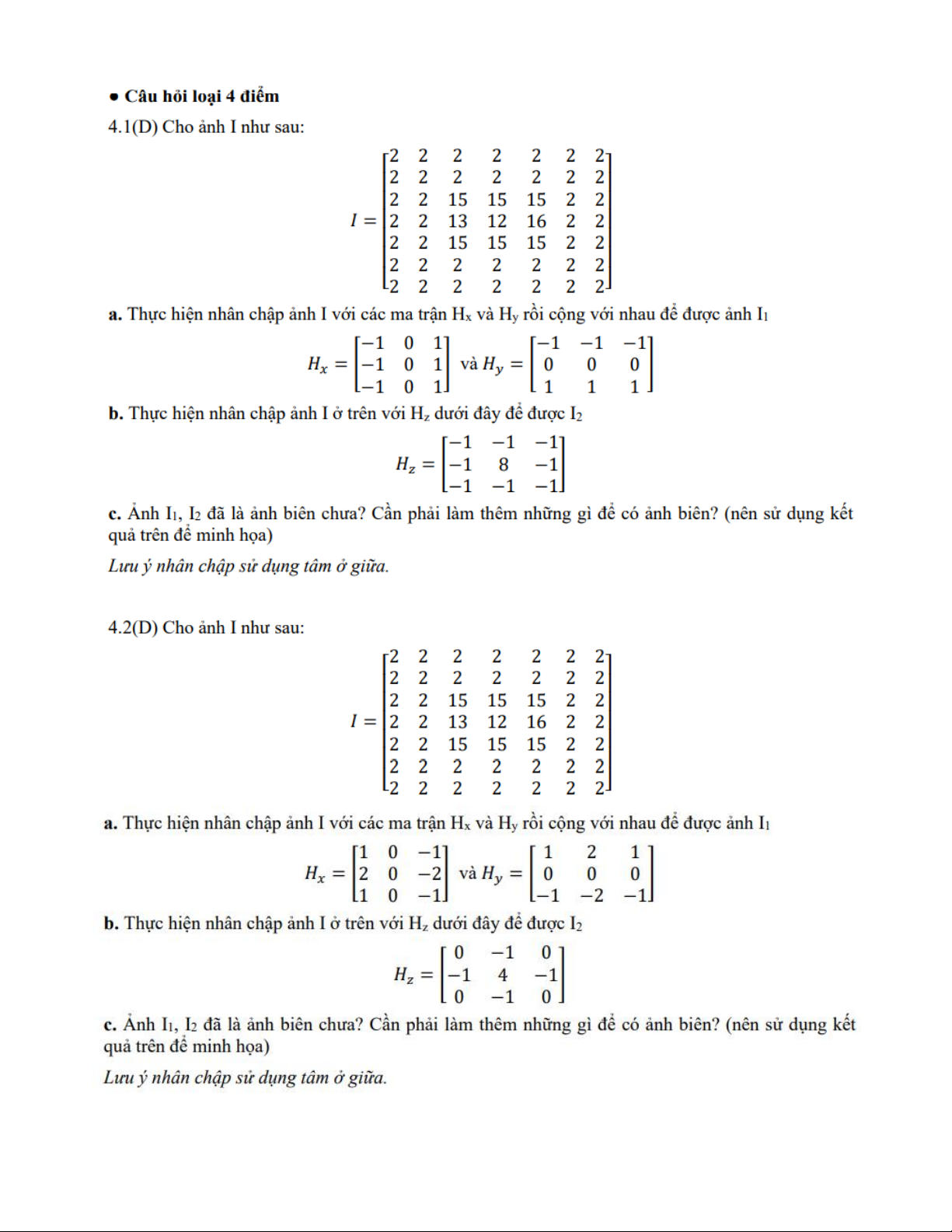 • Câu hỏi loại 4 điểm

4.1(D) Cho ảnh I như sau:

$I = \begin{bmatrix} 2 & 2 & 2 & 2 & 2 & 2 & 2 \\ 2 & 2 & 2 & 2 & 2 & 2 & 2 \\ 2 & 2 & 15 & 15 & 15 & 2 & 2 \\ 2 & 2 & 13 & 12 & 16 & 2 & 2 \\ 2 & 2 & 15 & 15 & 15 & 2 & 2 \\ 2 & 2 & 2 & 2 & 2 & 2 & 2 \\ 2 & 2 & 2 & 2 & 2 & 2 & 2 \end{bmatrix}$

a. Thực hiện nhân chập ảnh I với các ma trận $H_x$ và $H_y$ rồi cộng với nhau để được ảnh $I_1$

$H_x = \begin{bmatrix} -1 & 0 & 1 \\ -1 & 0 & 1 \\ -1 & 0 & 1 \end{bmatrix}$ và $H_y = \begin{bmatrix} -1 & -1 & -1 \\ 0 & 0 & 0 \\ 1 & 1 & 1 \end{bmatrix}$

b. Thực hiện nhân chập ảnh I ở trên với $H_z$ dưới đây để được $I_2$

$H_z = \begin{bmatrix} -1 & -1 & -1 \\ -1 & 8 & -1 \\ -1 & -1 & -1 \end{bmatrix}$

c. Ảnh $I_1$, $I_2$ đã là ảnh biên chưa? Cần phải làm thêm những gì để có ảnh biên? (nên sử dụng kết quả trên để minh họa)

Lưu ý nhân chập sử dụng tâm ở giữa.

4.2(D) Cho ảnh I như sau:

$I = \begin{bmatrix} 2 & 2 & 2 & 2 & 2 & 2 & 2 \\ 2 & 2 & 2 & 2 & 2 & 2 & 2 \\ 2 & 2 & 15 & 15 & 15 & 2 & 2 \\ 2 & 2 & 13 & 12 & 16 & 2 & 2 \\ 2 & 2 & 15 & 15 & 15 & 2 & 2 \\ 2 & 2 & 2 & 2 & 2 & 2 & 2 \\ 2 & 2 & 2 & 2 & 2 & 2 & 2 \end{bmatrix}$

a. Thực hiện nhân chập ảnh I với các ma trận $H_x$ và $H_y$ rồi cộng với nhau để được ảnh $I_1$

$H_x = \begin{bmatrix} 1 & 0 & -1 \\ 2 & 0 & -2 \\ 1 & 0 & -1 \end{bmatrix}$ và $H_y = \begin{bmatrix} 1 & 2 & 1 \\ 0 & 0 & 0 \\ -1 & -2 & -1 \end{bmatrix}$

b. Thực hiện nhân chập ảnh I ở trên với $H_z$ dưới đây để được $I_2$

$H_z = \begin{bmatrix} 0 & -1 & 0 \\ -1 & 4 & -1 \\ 0 & -1 & 0 \end{bmatrix}$

c. Ảnh $I_1$, $I_2$ đã là ảnh biên chưa? Cần phải làm thêm những gì để có ảnh biên? (nên sử dụng kết quả trên để minh họa)

Lưu ý nhân chập sử dụng tâm ở giữa.